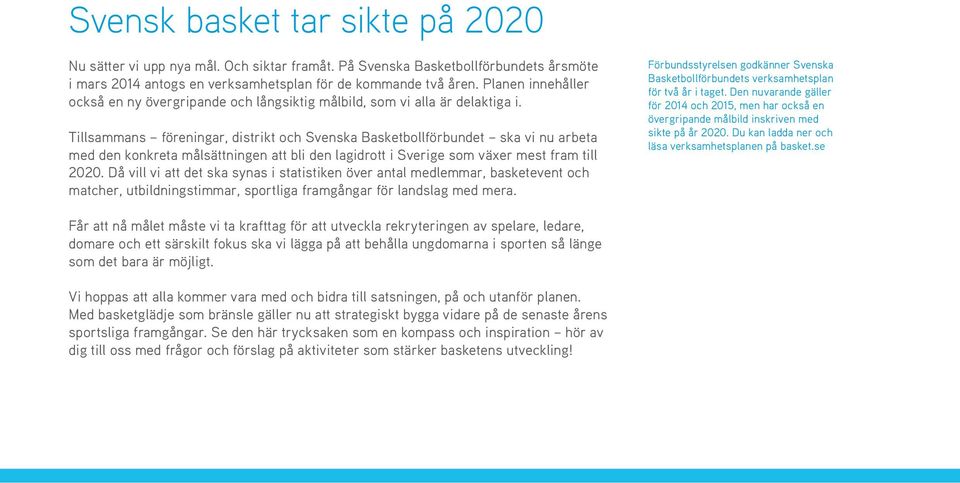 Svensk basket tar sikte på 2020

Nu sätter vi upp nya mål. Och siktar framåt. På Svenska Basketbollförbundets årsmöte i mars 2014 antogs en verksamhetsplan för de kommande två åren. Planen innehåller också en ny övergripande och långsiktig målbild, som vi alla är delaktiga i.

Tillsammans – föreningar, distrikt och Svenska Basketbollförbundet – ska vi nu arbeta med den konkreta målsättningen att bli den lagidrott i Sverige som växer mest fram till 2020. Då vill vi att det ska synas i statistiken över antal medlemmar, basketevent och matcher, utbildningstimmar, sportliga framgångar för landslag med mera.

Får att nå målet måste vi ta krafttag för att utveckla rekryteringen av spelare, ledare, domare och ett särskilt fokus ska vi lägga på att behålla ungdomarna i sporten så länge som det bara är möjligt.

Vi hoppas att alla kommer vara med och bidra till satsningen, på och utanför planen. Med basketglädje som bränsle gäller nu att strategiskt bygga vidare på de senaste årens sportsliga framgångar. Se den här trycksaken som en kompass och inspiration – hör av dig till oss med frågor och förslag på aktiviteter som stärker basketens utveckling!

Förbundsstyrelsen godkänner Svenska Basketbollförbundets verksamhetsplan för två år i taget. Den nuvarande gäller för 2014 och 2015, men har också en övergripande målbild inskriven med sikte på år 2020. Du kan ladda ner och läsa verksamhetsplanen på basket.se